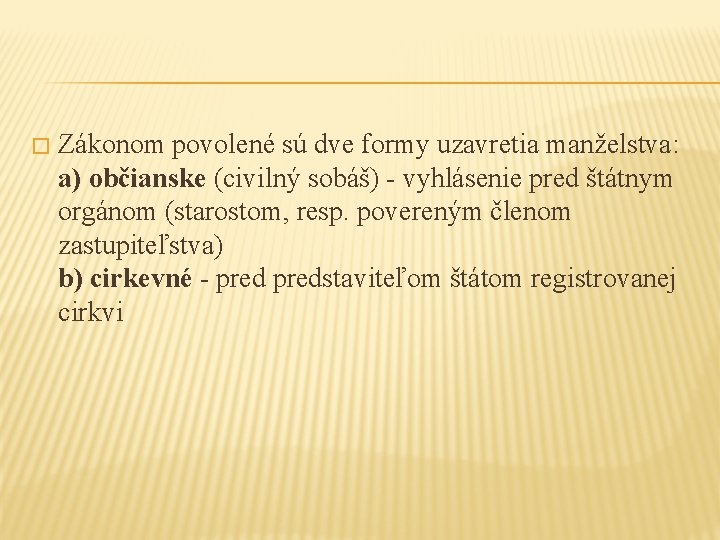 Zákonom povolené sú dve formy uzavretia manželstva:
a) občianske (civilný sobáš) - vyhlásenie pred štátnym orgánom (starostom, resp. povereným členom zastupiteľstva)
b) cirkevné - pred predstaviteľom štátom registrovanej cirkvi